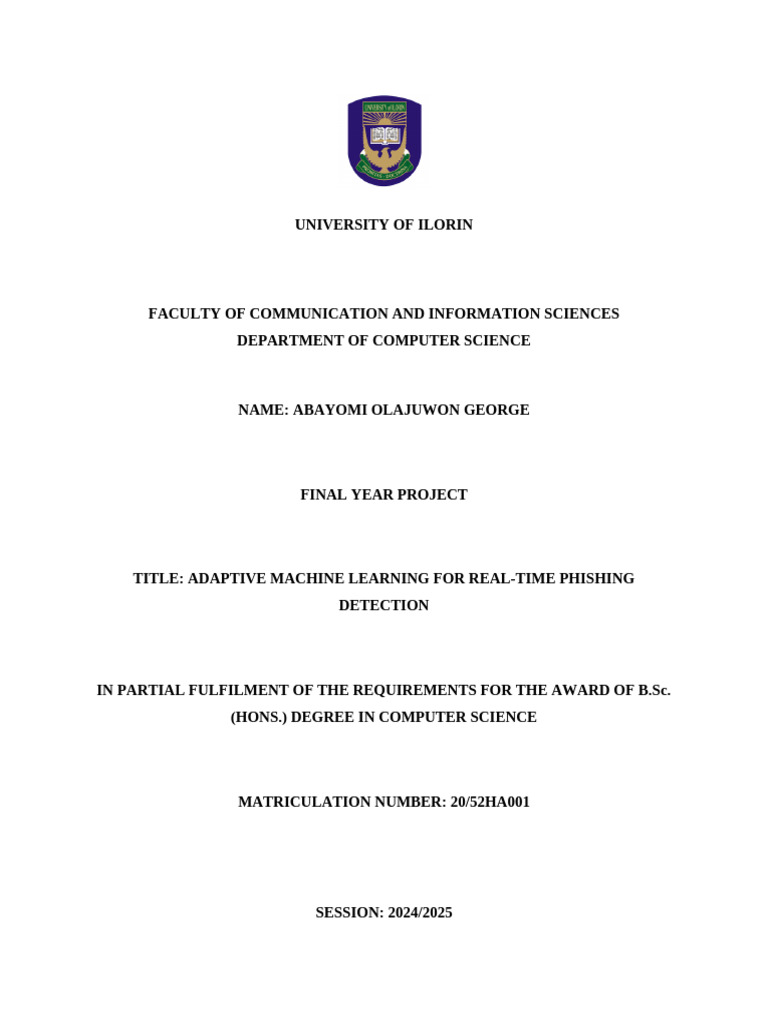 UNIVERSITY OF ILORIN

FACULTY OF COMMUNICATION AND INFORMATION SCIENCES
DEPARTMENT OF COMPUTER SCIENCE

NAME: ABAYOMI OLAJUWON GEORGE

FINAL YEAR PROJECT

TITLE: ADAPTIVE MACHINE LEARNING FOR REAL-TIME PHISHING DETECTION

IN PARTIAL FULFILMENT OF THE REQUIREMENTS FOR THE AWARD OF B.Sc. (HONS.) DEGREE IN COMPUTER SCIENCE

MATRICULATION NUMBER: 20/52HA001

SESSION: 2024/2025